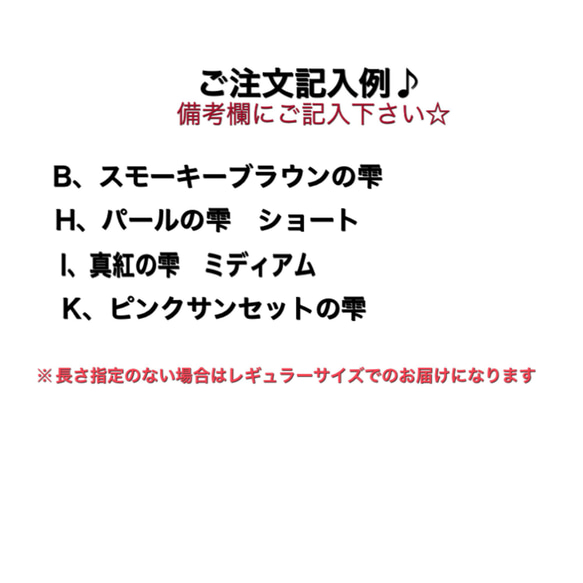 ご注文記入例♪
備考欄にご記入下さい☆

B、スモーキーブラウンの雫

H、パールの雫　ショート

I、真紅の雫　ミディアム

K、ピンクサンセットの雫

※長さ指定のない場合はレギュラーサイズでのお届けになります